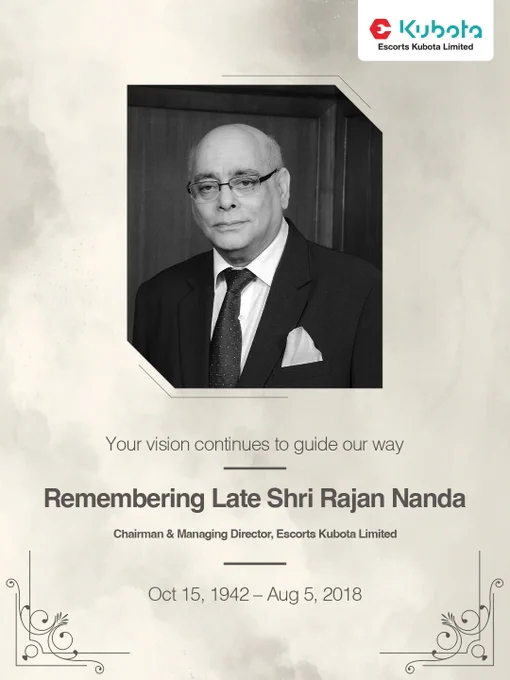 Kubota
Escorts Kubota Limited

Your vision continues to guide our way

Remembering Late Shri Rajan Nanda

Chairman & Managing Director, Escorts Kubota Limited

Oct 15, 1942 – Aug 5, 2018